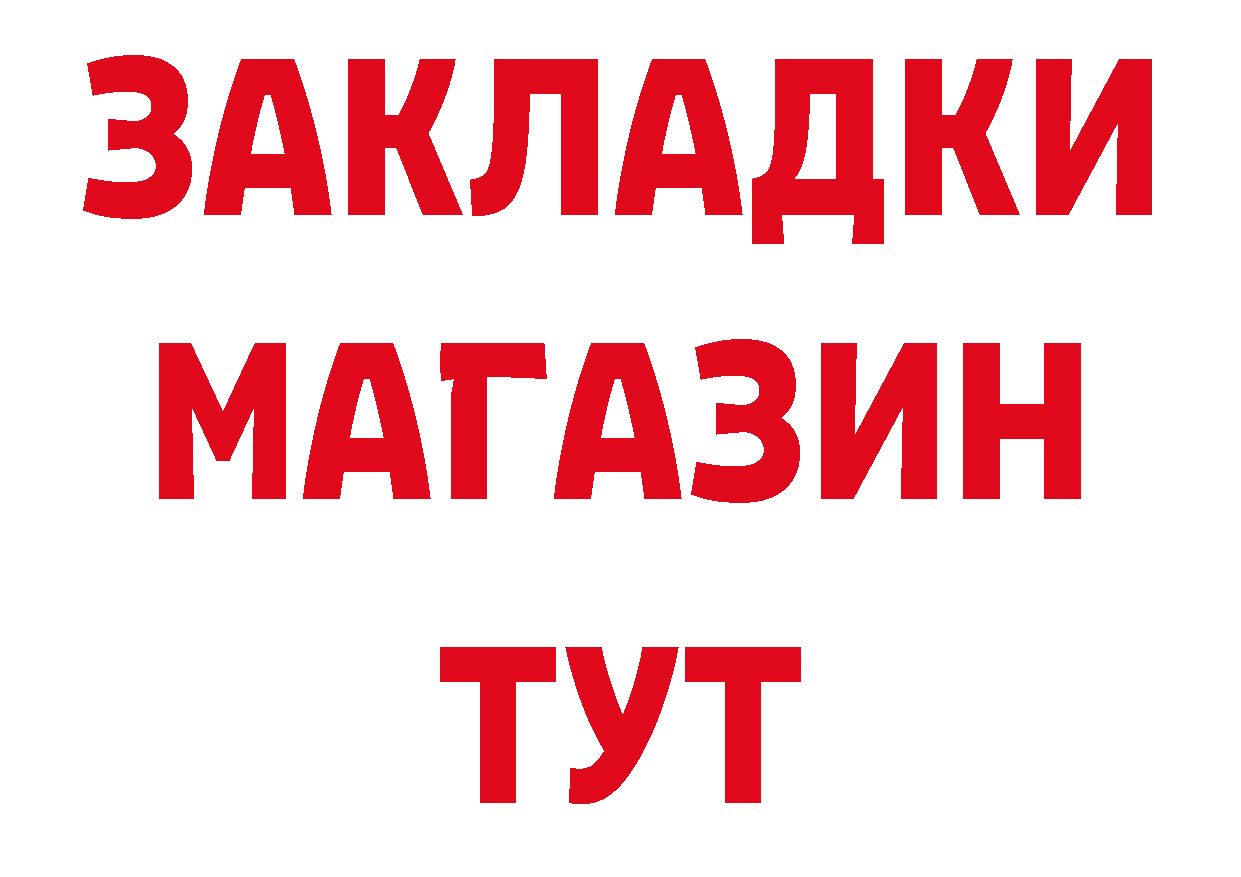 ЗАКЛАДКИ
МАГАЗИН
ТУТ